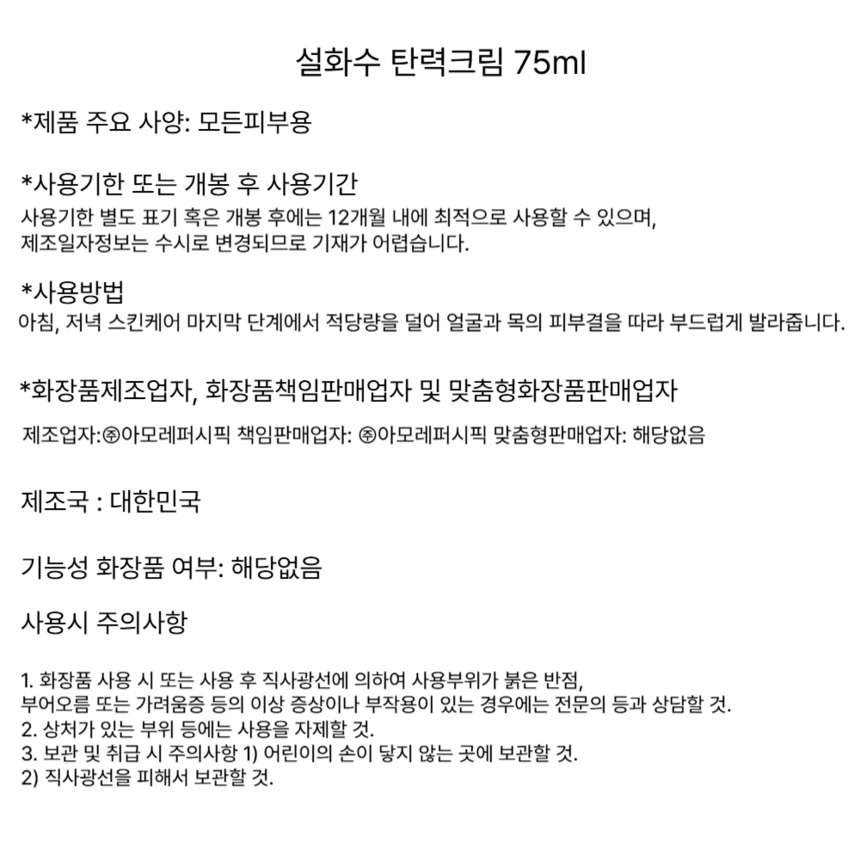 설화수 탄력크림 75ml

*제품 주요 사양: 모든피부용

*사용기한 또는 개봉 후 사용기간
사용기한 별도 표기 혹은 개봉 후에는 12개월 내에 최적으로 사용할 수 있으며, 제조일자정보는 수시로 변경되므로 기재가 어렵습니다.

*사용방법
아침, 저녁 스킨케어 마지막 단계에서 적당량을 덜어 얼굴과 목의 피부결을 따라 부드럽게 발라줍니다.

*화장품제조업자, 화장품책임판매업자 및 맞춤형화장품판매업자
제조업자:㈜아모레퍼시픽 책임판매업자: ㈜아모레퍼시픽 맞춤형판매업자: 해당없음

제조국 : 대한민국

기능성 화장품 여부: 해당없음

사용시 주의사항

1. 화장품 사용 시 또는 사용 후 직사광선에 의하여 사용부위가 붉은 반점, 부어오름 또는 가려움증 등의 이상 증상이나 부작용이 있는 경우에는 전문의 등과 상담할 것.
2. 상처가 있는 부위 등에는 사용을 자제할 것.
3. 보관 및 취급 시 주의사항 1) 어린이의 손이 닿지 않는 곳에 보관할 것.
2) 직사광선을 피해서 보관할 것.